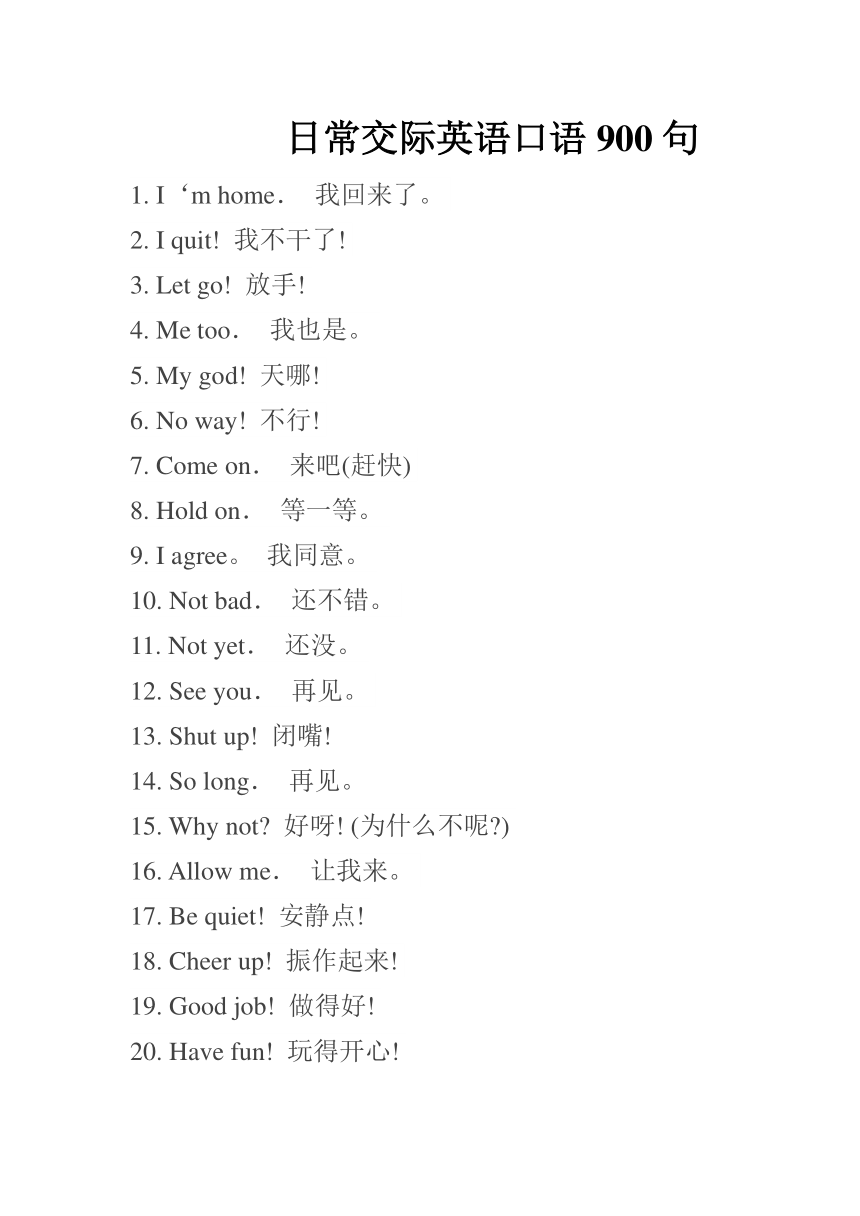 日常交际英语口语 900 句

1. I‘m home． 我回来了。
2. I quit! 我不干了!
3. Let go! 放手!
4. Me too． 我也是。
5. My god! 天哪!
6. No way! 不行!
7. Come on． 来吧(赶快)
8. Hold on． 等一等。
9. I agree。 我同意。
10. Not bad． 还不错。
11. Not yet． 还没。
12. See you． 再见。
13. Shut up! 闭嘴!
14. So long． 再见。
15. Why not? 好呀! (为什么不呢?)
16. Allow me． 让我来。
17. Be quiet! 安静点!
18. Cheer up! 振作起来!
19. Good job! 做得好!
20. Have fun! 玩得开心!